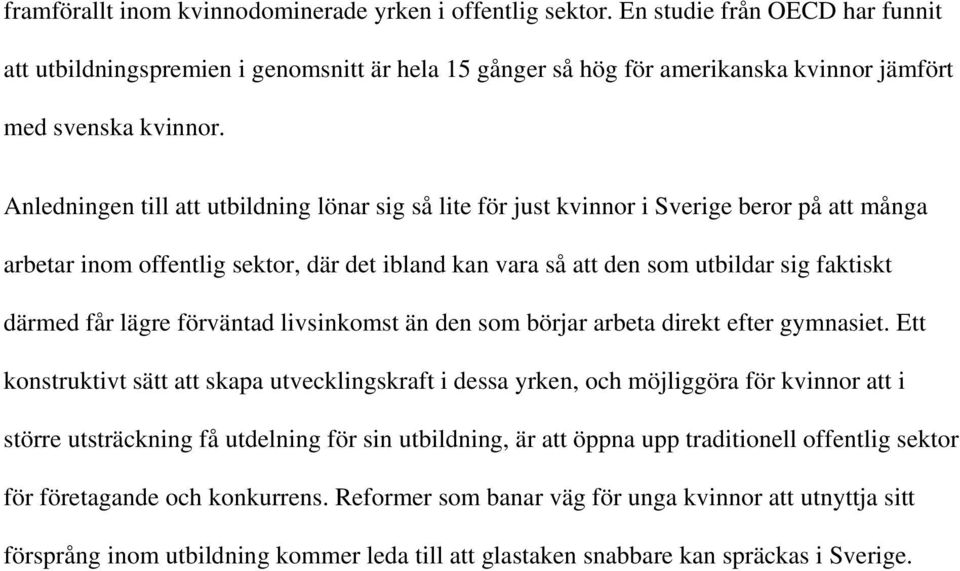 framförallt inom kvinnodominerade yrken i offentlig sektor. En studie från OECD har funnit att utbildningspremien i genomsnitt är hela 15 gånger så hög för amerikanska kvinnor jämfört med svenska kvinnor.

Anledningen till att utbildning lönar sig så lite för just kvinnor i Sverige beror på att många arbetar inom offentlig sektor, där det ibland kan vara så att den som utbildar sig faktiskt därmed får lägre förväntad livsinkomst än den som börjar arbeta direkt efter gymnasiet. Ett konstruktivt sätt att skapa utvecklingskraft i dessa yrken, och möjliggöra för kvinnor att i större utsträckning få utdelning för sin utbildning, är att öppna upp traditionell offentlig sektor för företagande och konkurrens. Reformer som banar väg för unga kvinnor att utnyttja sitt försprång inom utbildning kommer leda till att glastaken snabbare kan spräckas i Sverige.